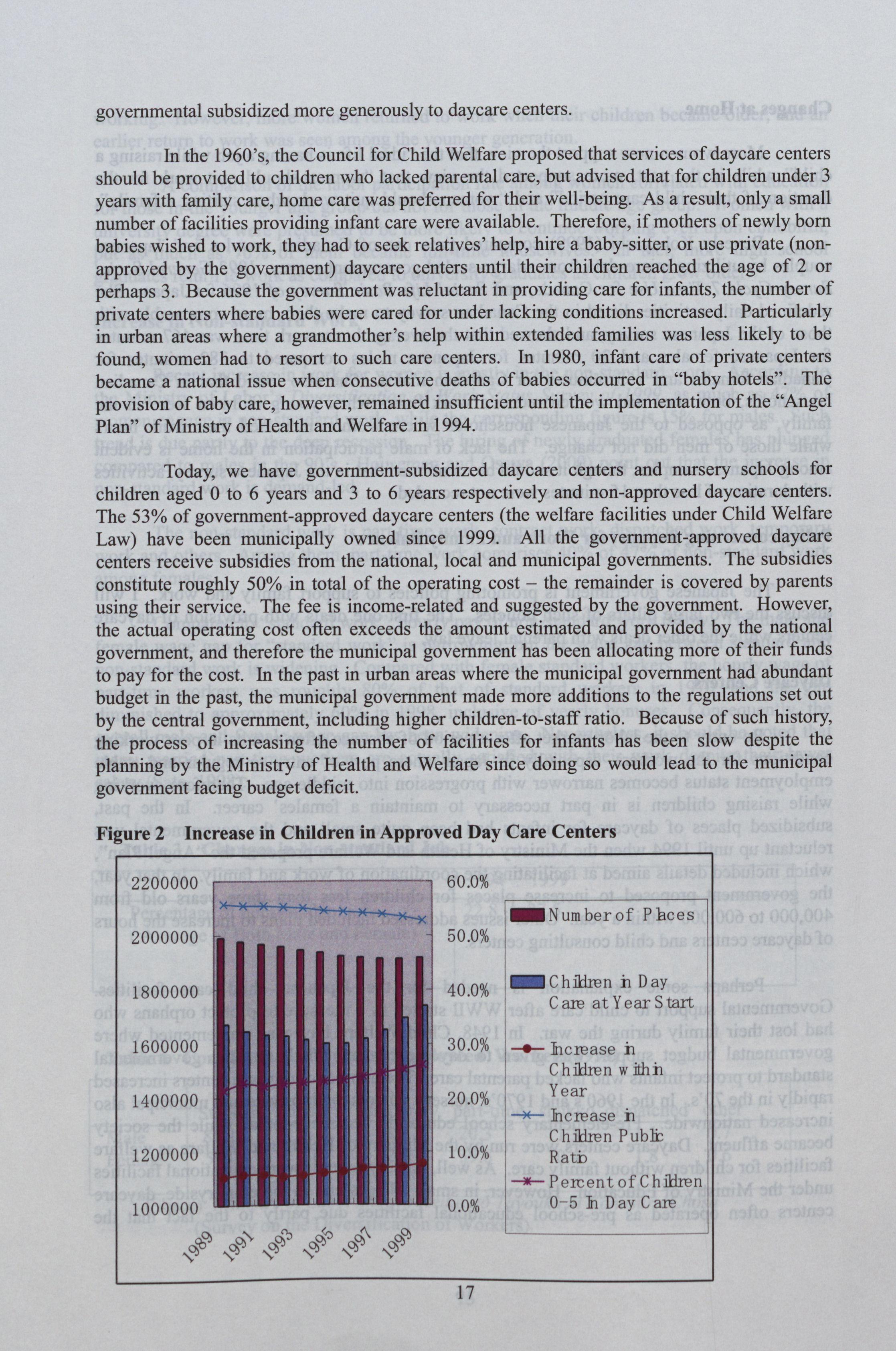 governmental subsidized more generously to daycare centers.

In the 1960's, the Council for Child Welfare proposed that services of daycare centers should be provided to children who lacked parental care, but advised that for children under 3 years with family care, home care was preferred for their well-being. As a result, only a small number of facilities providing infant care were available. Therefore, if mothers of newly born babies wished to work, they had to seek relatives' help, hire a baby-sitter, or use private (non-approved by the government) daycare centers until their children reached the age of 2 or perhaps 3. Because the government was reluctant in providing care for infants, the number of private centers where babies were cared for under lacking conditions increased. Particularly in urban areas where a grandmother's help within extended families was less likely to be found, women had to resort to such care centers. In 1980, infant care of private centers became a national issue when consecutive deaths of babies occurred in "baby hotels". The provision of baby care, however, remained insufficient until the implementation of the "Angel Plan" of Ministry of Health and Welfare in 1994.

Today, we have government-subsidized daycare centers and nursery schools for children aged 0 to 6 years and 3 to 6 years respectively and non-approved daycare centers. The 53% of government-approved daycare centers (the welfare facilities under Child Welfare Law) have been municipally owned since 1999. All the government-approved daycare centers receive subsidies from the national, local and municipal governments. The subsidies constitute roughly 50% in total of the operating cost – the remainder is covered by parents using their service. The fee is income-related and suggested by the government. However, the actual operating cost often exceeds the amount estimated and provided by the national government, and therefore the municipal government has been allocating more of their funds to pay for the cost. In the past in urban areas where the municipal government had abundant budget in the past, the municipal government made more additions to the regulations set out by the central government, including higher children-to-staff ratio. Because of such history, the process of increasing the number of facilities for infants has been slow despite the planning by the Ministry of Health and Welfare since doing so would lead to the municipal government facing budget deficit.

Figure 2 Increase in Children in Approved Day Care Centers

2200000
2000000
1800000
1600000
1400000
1200000
1000000
60.0%
50.0%
40.0%
30.0%
20.0%
10.0%
0.0%
1989 1991 1993 1995 1997 1999
Number of Places
Children in Day Care at Year Start
Increase in Children within Year
Increase in Children Public Ratio
Percent of Children 0-5 In Day Care

17